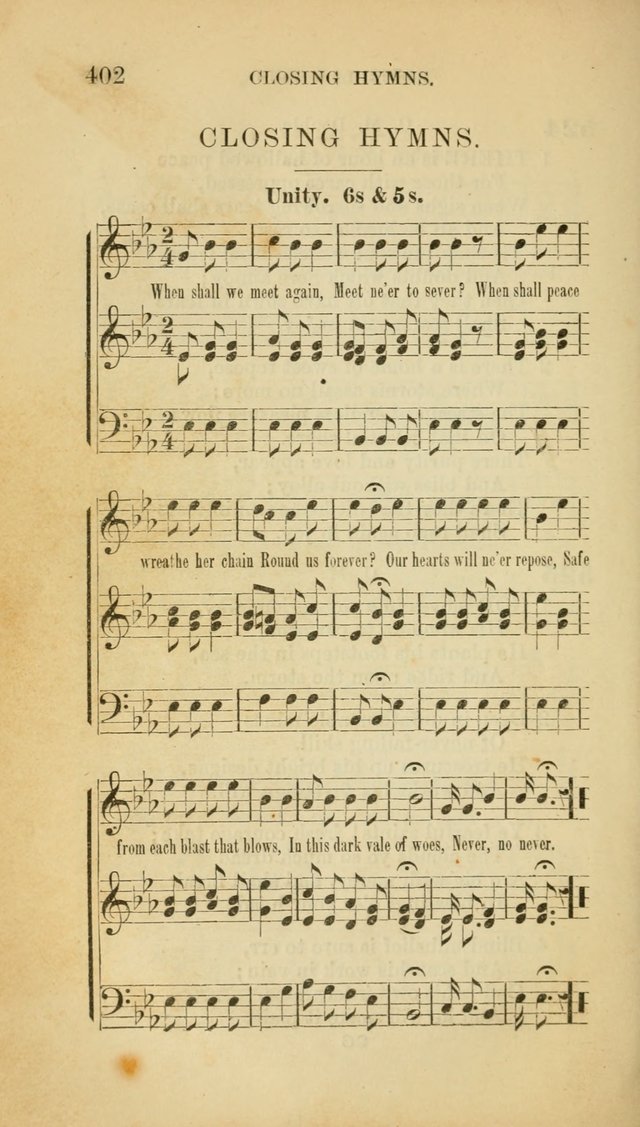 402 CLOSING HYMNS.

CLOSING HYMNS.

Unity. 6s & 5s.

When shall we meet again, Meet ne'er to sever? When shall peace

wreathe her chain Round us forever? Our hearts will ne'er repose, Safe

from each blast that blows, In this dark vale of woes, Never, no never.